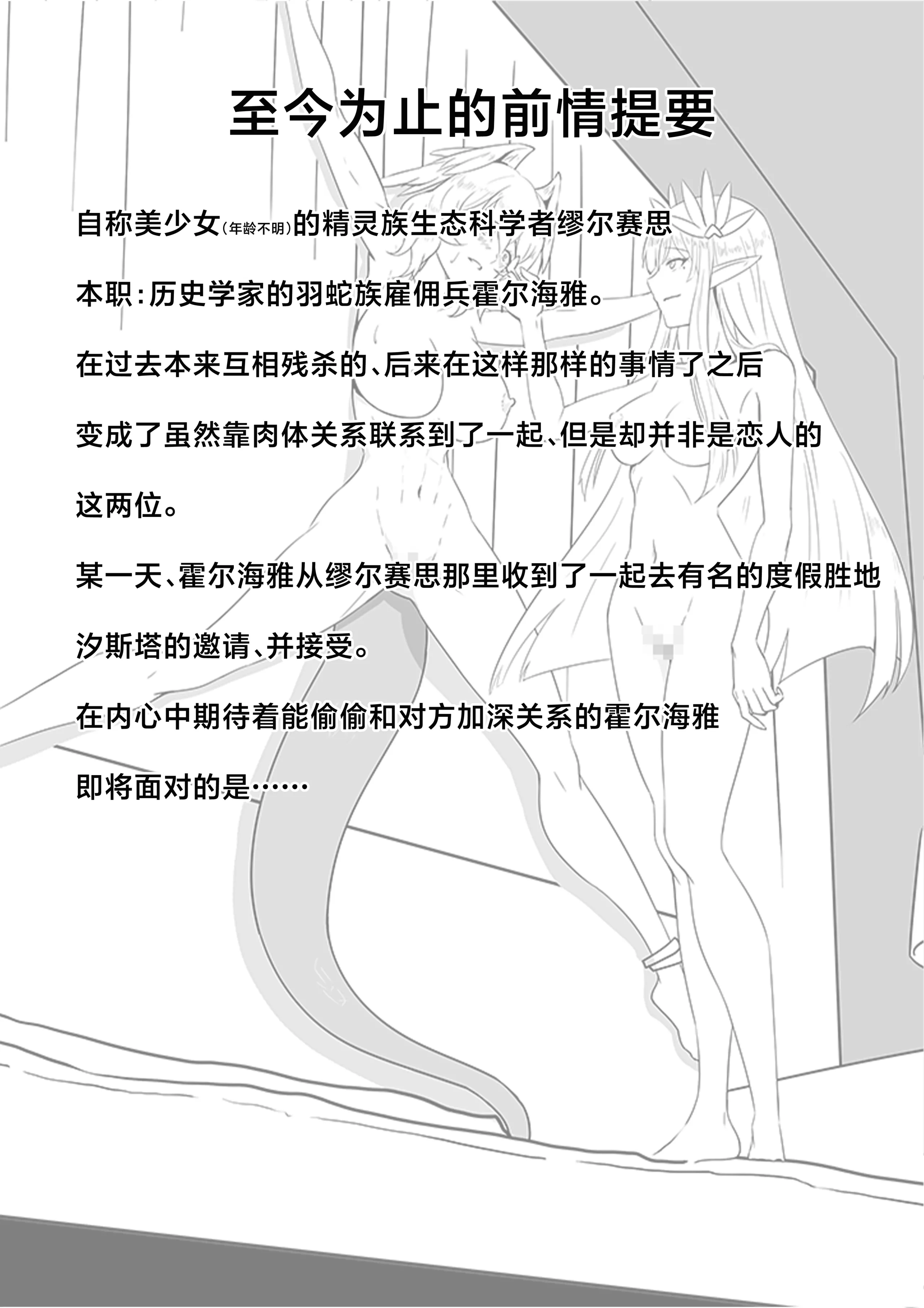 至今为止的前情提要

自称美少女(年龄不明)的精灵族生态科学者缪尔赛思

本职:历史学家的羽蛇族雇佣兵霍尔海雅。

在过去本来互相残杀的、后来在这样那样的事情了之后

变成了虽然靠肉体关系联系到了一起、但是却并非是恋人的

这两位。

某一天、霍尔海雅从缪尔赛思那里收到了一起去有名的度假胜地

汐斯塔的邀请、并接受。

在内心中期待着能偷偷和对方加深关系的霍尔海雅

即将面对的是……